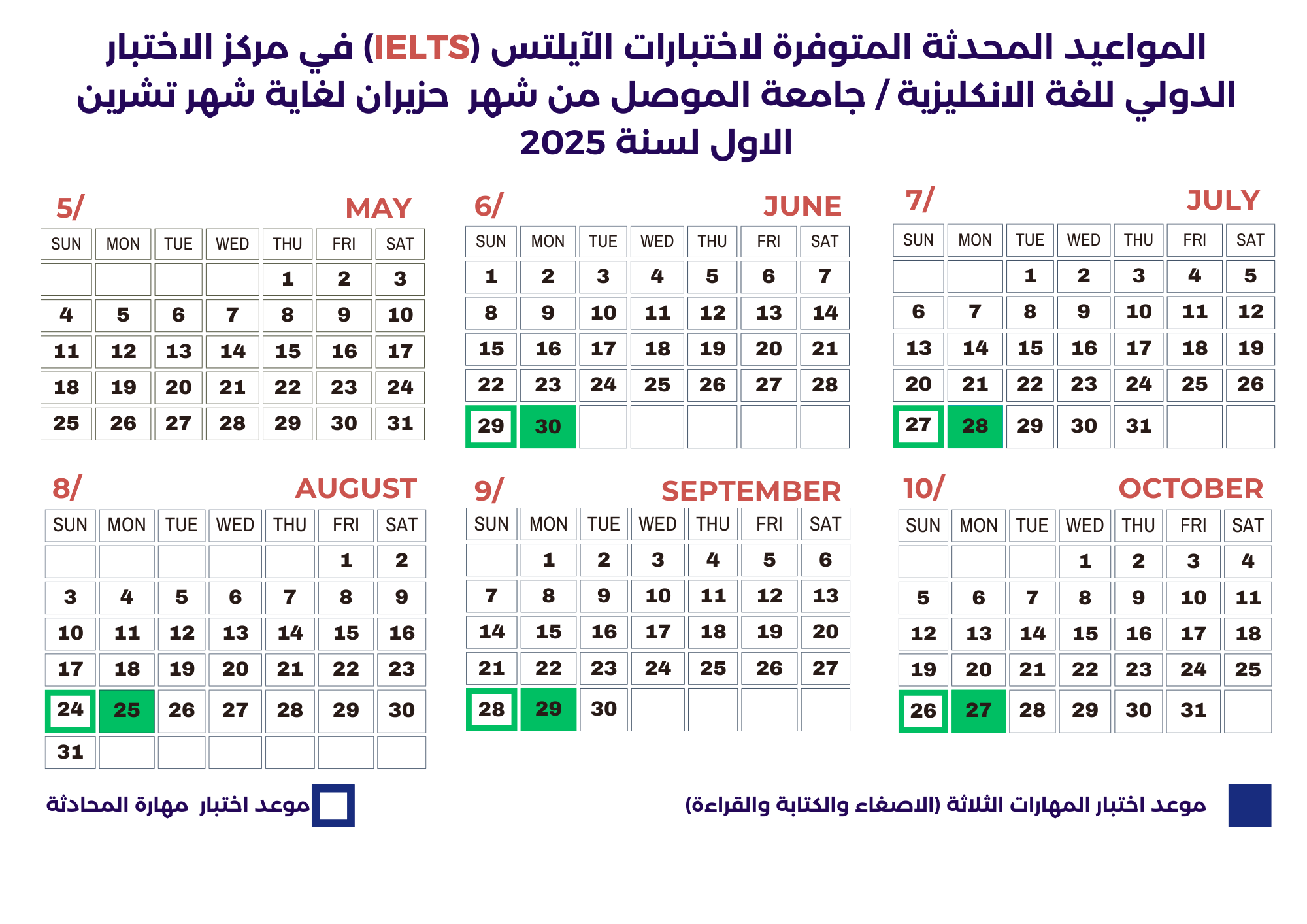 المواعيد المحدثة المتوفرة لاختبارات الآيلتس (IELTS) في مركز الاختبار الدولي للغة الانكليزية / جامعة الموصل من شهر حزيران لغاية شهر تشرين الاول لسنة 2025

5/ MAY

| SUN | MON | TUE | WED | THU | FRI | SAT |
|---|---|---|---|---|---|---|
| | | | | 1 | 2 | 3 |
| 4 | 5 | 6 | 7 | 8 | 9 | 10 |
| 11 | 12 | 13 | 14 | 15 | 16 | 17 |
| 18 | 19 | 20 | 21 | 22 | 23 | 24 |
| 25 | 26 | 27 | 28 | 29 | 30 | 31 |

6/ JUNE

| SUN | MON | TUE | WED | THU | FRI | SAT |
|---|---|---|---|---|---|---|
| 1 | 2 | 3 | 4 | 5 | 6 | 7 |
| 8 | 9 | 10 | 11 | 12 | 13 | 14 |
| 15 | 16 | 17 | 18 | 19 | 20 | 21 |
| 22 | 23 | 24 | 25 | 26 | 27 | 28 |
| 29 | 30 | | | | | |

7/ JULY

| SUN | MON | TUE | WED | THU | FRI | SAT |
|---|---|---|---|---|---|---|
| | | 1 | 2 | 3 | 4 | 5 |
| 6 | 7 | 8 | 9 | 10 | 11 | 12 |
| 13 | 14 | 15 | 16 | 17 | 18 | 19 |
| 20 | 21 | 22 | 23 | 24 | 25 | 26 |
| 27 | 28 | 29 | 30 | 31 | | |

8/ AUGUST

| SUN | MON | TUE | WED | THU | FRI | SAT |
|---|---|---|---|---|---|---|
| | | | | | 1 | 2 |
| 3 | 4 | 5 | 6 | 7 | 8 | 9 |
| 10 | 11 | 12 | 13 | 14 | 15 | 16 |
| 17 | 18 | 19 | 20 | 21 | 22 | 23 |
| 24 | 25 | 26 | 27 | 28 | 29 | 30 |
| 31 | | | | | | |

9/ SEPTEMBER

| SUN | MON | TUE | WED | THU | FRI | SAT |
|---|---|---|---|---|---|---|
| | 1 | 2 | 3 | 4 | 5 | 6 |
| 7 | 8 | 9 | 10 | 11 | 12 | 13 |
| 14 | 15 | 16 | 17 | 18 | 19 | 20 |
| 21 | 22 | 23 | 24 | 25 | 26 | 27 |
| 28 | 29 | 30 | | | | |

10/ OCTOBER

| SUN | MON | TUE | WED | THU | FRI | SAT |
|---|---|---|---|---|---|---|
| | | | 1 | 2 | 3 | 4 |
| 5 | 6 | 7 | 8 | 9 | 10 | 11 |
| 12 | 13 | 14 | 15 | 16 | 17 | 18 |
| 19 | 20 | 21 | 22 | 23 | 24 | 25 |
| 26 | 27 | 28 | 29 | 30 | 31 | |

موعد اختبار المهارات الثلاثة (الاصغاء والكتابة والقراءة)

موعد اختبار مهارة المحادثة